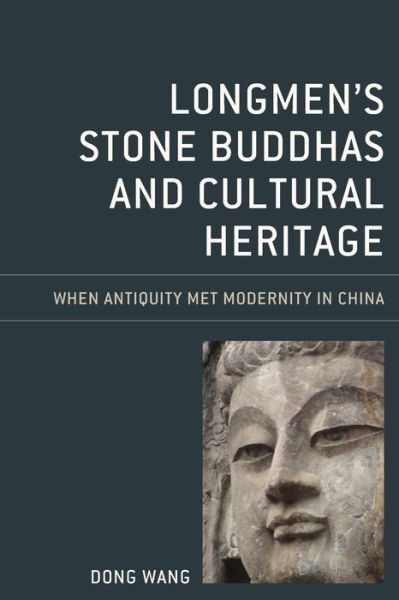 LONGMEN'S STONE BUDDHAS AND CULTURAL HERITAGE

WHEN ANTIQUITY MET MODERNITY IN CHINA

DONG WANG